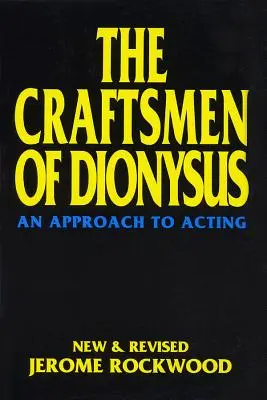 THE CRAFTSMEN OF DIONYSUS

AN APPROACH TO ACTING

NEW & REVISED
JEROME ROCKWOOD